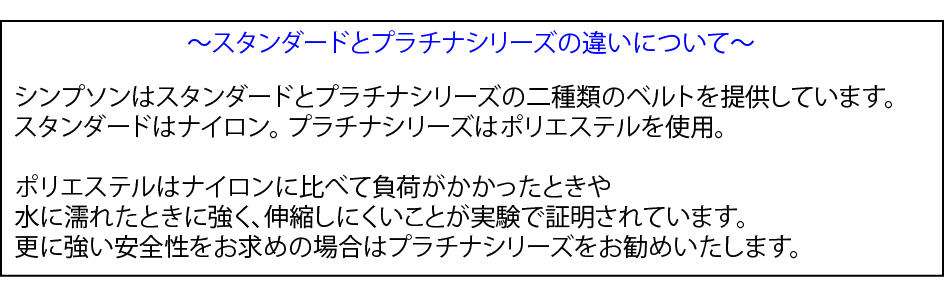 ～スタンダードとプラチナシリーズの違いについて～

シンプソンはスタンダードとプラチナシリーズの二種類のベルトを提供しています。
スタンダードはナイロン。プラチナシリーズはポリエステルを使用。

ポリエステルはナイロンに比べて負荷がかかったときや
水に濡れたときに強く、伸縮しにくいことが実験で証明されています。
更に強い安全性をお求めの場合はプラチナシリーズをお勧めいたします。